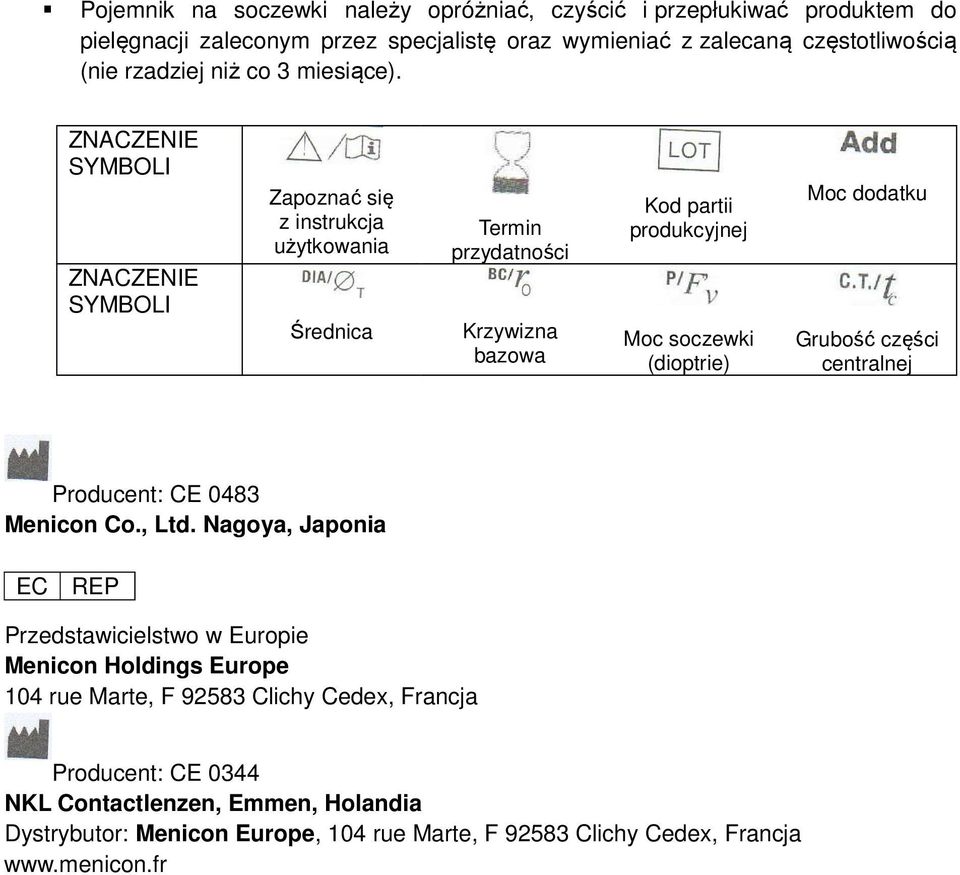 ▪ Pojemnik na soczewki należy opróżniać, czyścić i przepłukiwać produktem do pielęgnacji zaleconym przez specjalistę oraz wymieniać z zalecaną częstotliwością (nie rzadziej niż co 3 miesiące).

| ZNACZENIE SYMBOLI | Zapoznać się z instrukcja użytkowania | Termin przydatności | LOT Kod partii produkcyjnej | Add Moc dodatku |
|---|---|---|---|---|
| ZNACZENIE SYMBOLI | DIA/$\varnothing_T$ Średnica | BC/$r_0$ Krzywizna bazowa | P/$F_v$ Moc soczewki (dioptrie) | C.T./$t_c$ Grubość części centralnej |

Producent: CE 0483
**Menicon Co., Ltd. Nagoya, Japonia**

EC REP

Przedstawicielstwo w Europie
**Menicon Holdings Europe**
104 rue Marte, F 92583 Clichy Cedex, Francja

Producent: CE 0344
**NKL Contactlenzen, Emmen, Holandia**
Dystrybutor: **Menicon Europe**, 104 rue Marte, F 92583 Clichy Cedex, Francja
www.menicon.fr